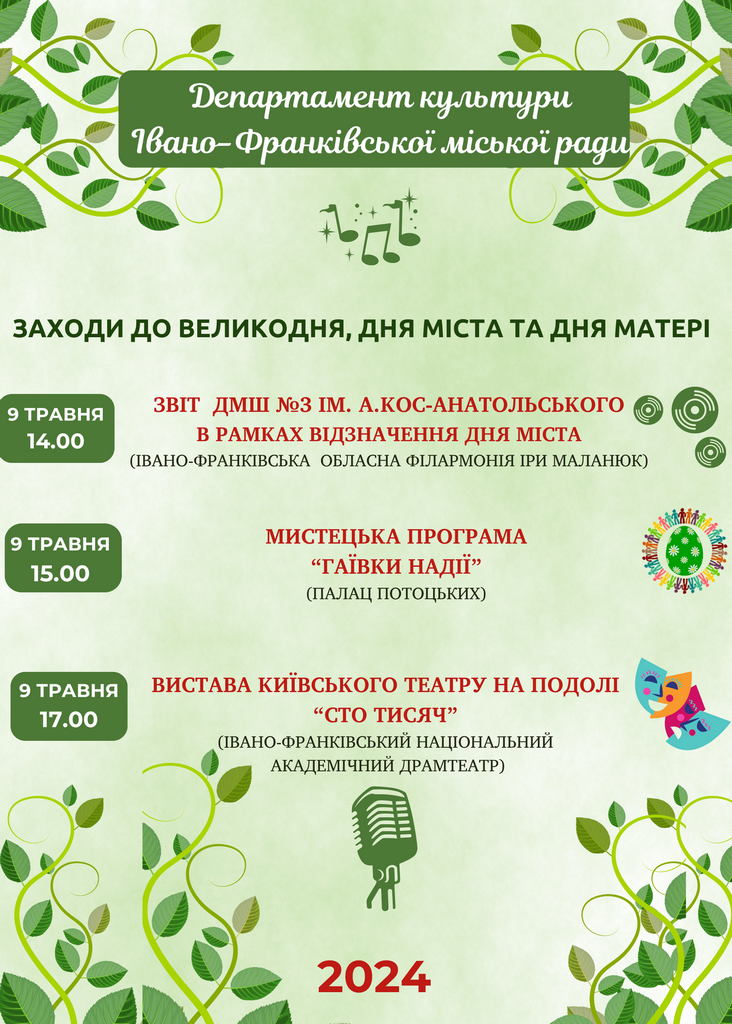 Департамент культури Івано-Франківської міської ради

ЗАХОДИ ДО ВЕЛИКОДНЯ, ДНЯ МІСТА ТА ДНЯ МАТЕРІ

9 ТРАВНЯ
14.00

ЗВІТ ДМШ №3 ІМ. А.КОС-АНАТОЛЬСЬКОГО
В РАМКАХ ВІДЗНАЧЕННЯ ДНЯ МІСТА
(ІВАНО-ФРАНКІВСЬКА ОБЛАСНА ФІЛАРМОНІЯ ІРИ МАЛАНЮК)

9 ТРАВНЯ
15.00

МИСТЕЦЬКА ПРОГРАМА
"ГАЇВКИ НАДІЇ"
(ПАЛАЦ ПОТОЦЬКИХ)

9 ТРАВНЯ
17.00

ВИСТАВА КИЇВСЬКОГО ТЕАТРУ НА ПОДОЛІ
"СТО ТИСЯЧ"
(ІВАНО-ФРАНКІВСЬКИЙ НАЦІОНАЛЬНИЙ АКАДЕМІЧНИЙ ДРАМТЕАТР)

2024